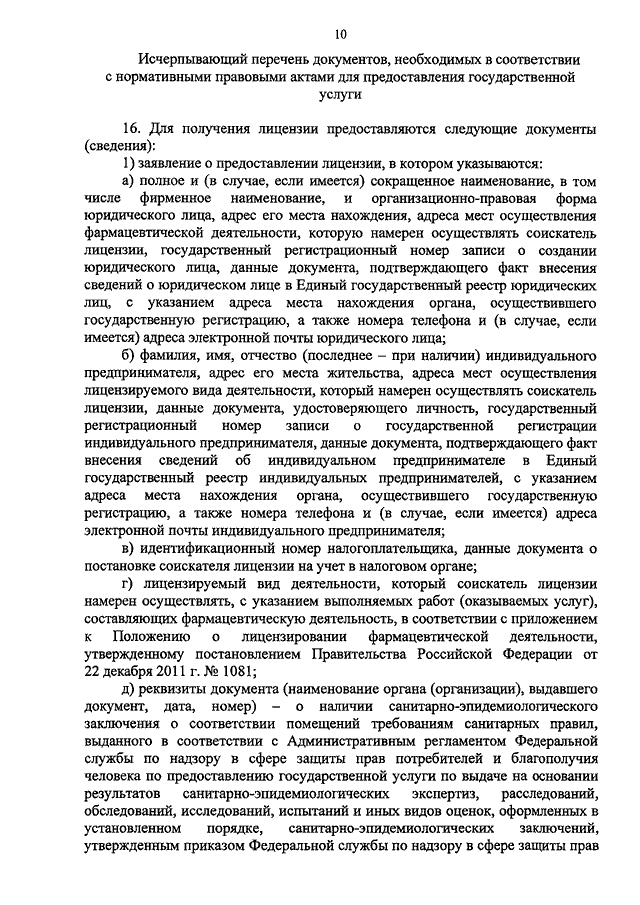 10

Исчерпывающий перечень документов, необходимых в соответствии с нормативными правовыми актами для предоставления государственной услуги

16. Для получения лицензии предоставляются следующие документы (сведения):

1) заявление о предоставлении лицензии, в котором указываются:

а) полное и (в случае, если имеется) сокращенное наименование, в том числе фирменное наименование, и организационно-правовая форма юридического лица, адрес его места нахождения, адреса мест осуществления фармацевтической деятельности, которую намерен осуществлять соискатель лицензии, государственный регистрационный номер записи о создании юридического лица, данные документа, подтверждающего факт внесения сведений о юридическом лице в Единый государственный реестр юридических лиц, с указанием адреса места нахождения органа, осуществившего государственную регистрацию, а также номера телефона и (в случае, если имеется) адреса электронной почты юридического лица;

б) фамилия, имя, отчество (последнее – при наличии) индивидуального предпринимателя, адрес его места жительства, адреса мест осуществления лицензируемого вида деятельности, который намерен осуществлять соискатель лицензии, данные документа, удостоверяющего личность, государственный регистрационный номер записи о государственной регистрации индивидуального предпринимателя, данные документа, подтверждающего факт внесения сведений об индивидуальном предпринимателе в Единый государственный реестр индивидуальных предпринимателей, с указанием адреса места нахождения органа, осуществившего государственную регистрацию, а также номера телефона и (в случае, если имеется) адреса электронной почты индивидуального предпринимателя;

в) идентификационный номер налогоплательщика, данные документа о постановке соискателя лицензии на учет в налоговом органе;

г) лицензируемый вид деятельности, который соискатель лицензии намерен осуществлять, с указанием выполняемых работ (оказываемых услуг), составляющих фармацевтическую деятельность, в соответствии с приложением к Положению о лицензировании фармацевтической деятельности, утвержденному постановлением Правительства Российской Федерации от 22 декабря 2011 г. № 1081;

д) реквизиты документа (наименование органа (организации), выдавшего документ, дата, номер) – о наличии санитарно-эпидемиологического заключения о соответствии помещений требованиям санитарных правил, выданного в соответствии с Административным регламентом Федеральной службы по надзору в сфере защиты прав потребителей и благополучия человека по предоставлению государственной услуги по выдаче на основании результатов санитарно-эпидемиологических экспертиз, расследований, обследований, исследований, испытаний и иных видов оценок, оформленных в установленном порядке, санитарно-эпидемиологических заключений, утвержденным приказом Федеральной службы по надзору в сфере защиты прав